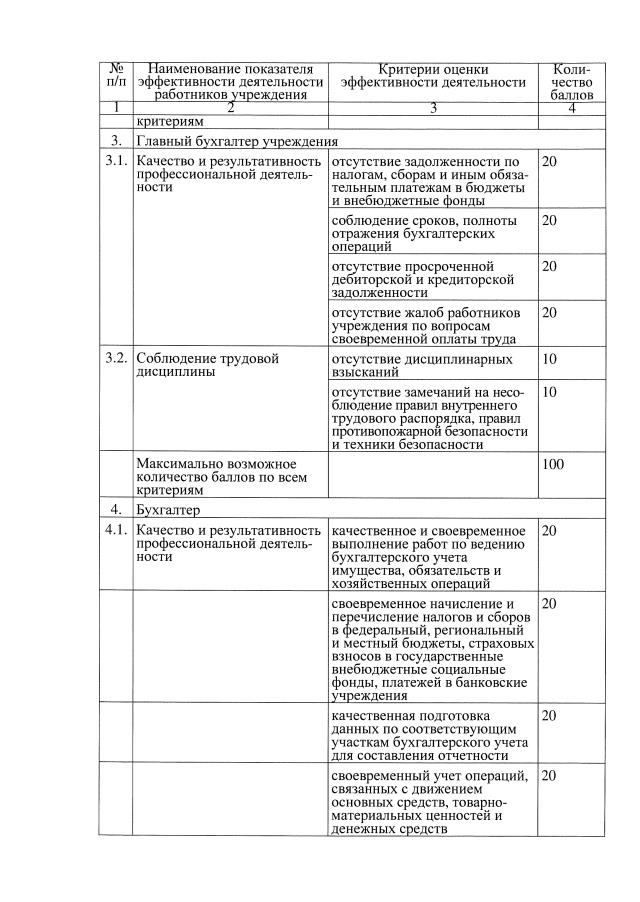 | № п/п | Наименование показателя эффективности деятельности работников учреждения | Критерии оценки эффективности деятельности | Количество баллов |
|---|---|---|---|
| 1 | 2 | 3 | 4 |
| | критериям | | |
| 3. | Главный бухгалтер учреждения | | |
| 3.1. | Качество и результативность профессиональной деятельности | отсутствие задолженности по налогам, сборам и иным обязательным платежам в бюджеты и внебюджетные фонды | 20 |
| | | соблюдение сроков, полноты отражения бухгалтерских операций | 20 |
| | | отсутствие просроченной дебиторской и кредиторской задолженности | 20 |
| | | отсутствие жалоб работников учреждения по вопросам своевременной оплаты труда | 20 |
| 3.2. | Соблюдение трудовой дисциплины | отсутствие дисциплинарных взысканий | 10 |
| | | отсутствие замечаний на несоблюдение правил внутреннего трудового распорядка, правил противопожарной безопасности и техники безопасности | 10 |
| | Максимально возможное количество баллов по всем критериям | | 100 |
| 4. | Бухгалтер | | |
| 4.1. | Качество и результативность профессиональной деятельности | качественное и своевременное выполнение работ по ведению бухгалтерского учета имущества, обязательств и хозяйственных операций | 20 |
| | | своевременное начисление и перечисление налогов и сборов в федеральный, региональный и местный бюджеты, страховых взносов в государственные внебюджетные социальные фонды, платежей в банковские учреждения | 20 |
| | | качественная подготовка данных по соответствующим участкам бухгалтерского учета для составления отчетности | 20 |
| | | своевременный учет операций, связанных с движением основных средств, товарно-материальных ценностей и денежных средств | 20 |